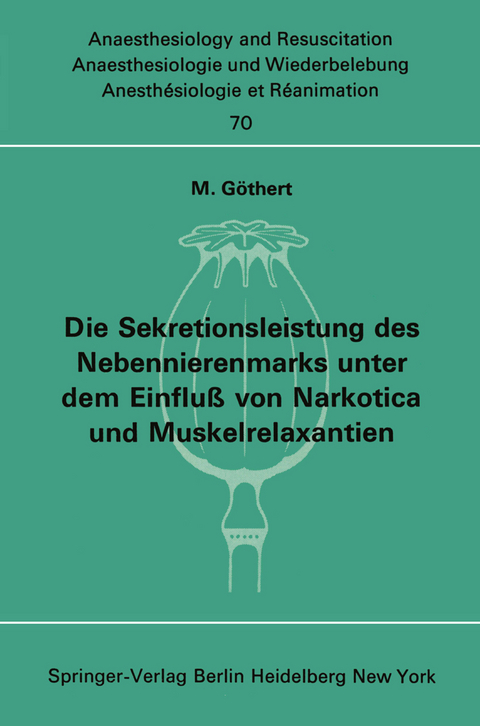 Anaesthesiology and Resuscitation
Anaesthesiologie und Wiederbelebung
Anesthésiologie et Réanimation
70

M. Göthert

Die Sekretionsleistung des Nebennierenmarks unter dem Einfluß von Narkotica und Muskelrelaxantien

Springer-Verlag Berlin Heidelberg New York